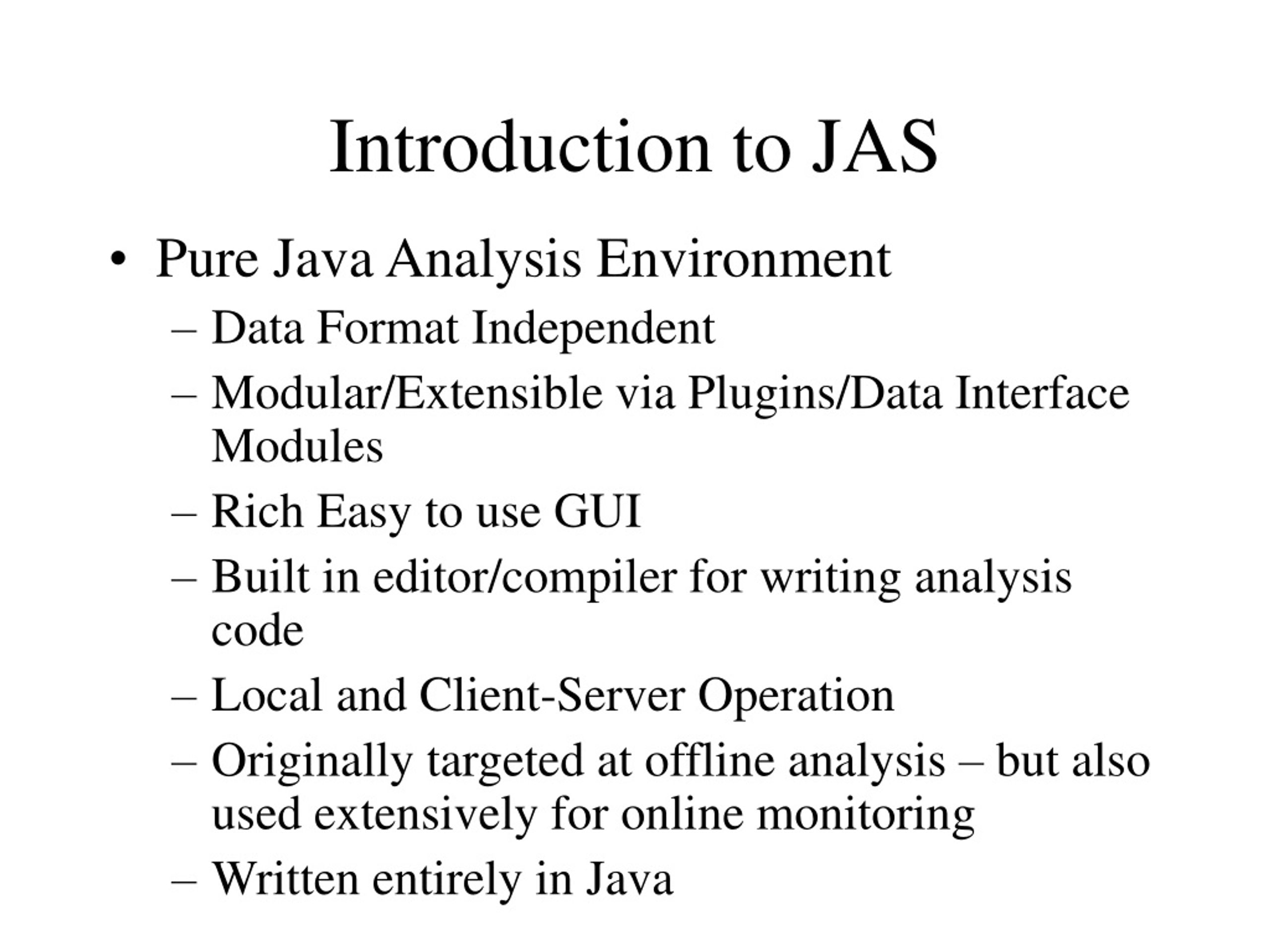 Introduction to JAS

• Pure Java Analysis Environment
  – Data Format Independent
  – Modular/Extensible via Plugins/Data Interface Modules
  – Rich Easy to use GUI
  – Built in editor/compiler for writing analysis code
  – Local and Client-Server Operation
  – Originally targeted at offline analysis – but also used extensively for online monitoring
  – Written entirely in Java